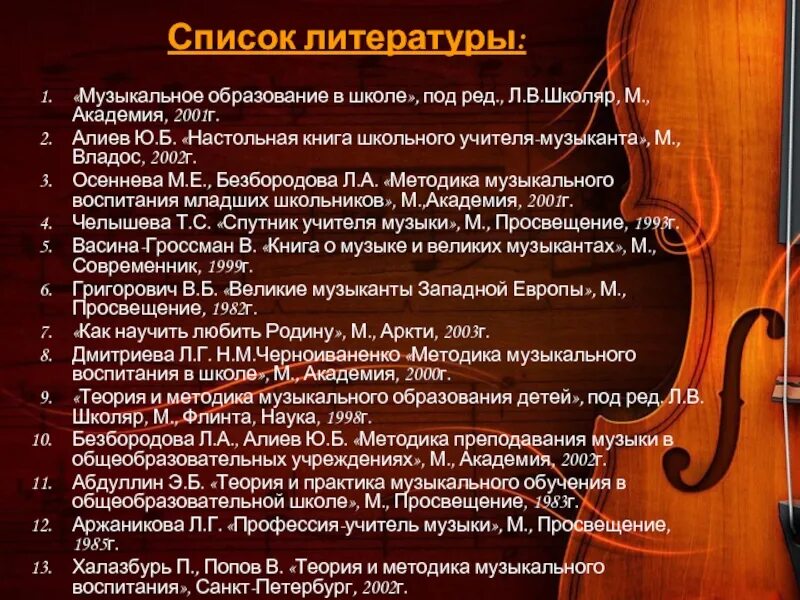 Список литературы:

1. «Музыкальное образование в школе», под ред., Л.В.Школяр, М., Академия, 2001г.
2. Алиев Ю.Б. «Настольная книга школьного учителя-музыканта», М., Владос, 2002г.
3. Осеннева М.Е., Безбородова Л.А. «Методика музыкального воспитания младших школьников», М.,Академия, 2001г.
4. Челышева Т.С. «Спутник учителя музыки», М., Просвещение, 1993г.
5. Васина-Гроссман В. «Книга о музыке и великих музыкантах», М., Современник, 1999г.
6. Григорович В.Б. «Великие музыканты Западной Европы», М., Просвещение, 1982г.
7. «Как научить любить Родину», М., Аркти, 2003г.
8. Дмитриева Л.Г. Н.М.Черноиваненко «Методика музыкального воспитания в школе», М., Академия, 2000г.
9. «Теория и методика музыкального образования детей», под ред. Л.В. Школяр, М., Флинта, Наука, 1998г.
10. Безбородова Л.А., Алиев Ю.Б. «Методика преподавания музыки в общеобразовательных учреждениях», М., Академия, 2002г.
11. Абдуллин Э.Б. «Теория и практика музыкального обучения в общеобразовательной школе», М., Просвещение, 1983г.
12. Аржаникова Л.Г. «Профессия-учитель музыки», М., Просвещение, 1985г.
13. Халазбурь П., Попов В. «Теория и методика музыкального воспитания», Санкт-Петербург, 2002г.